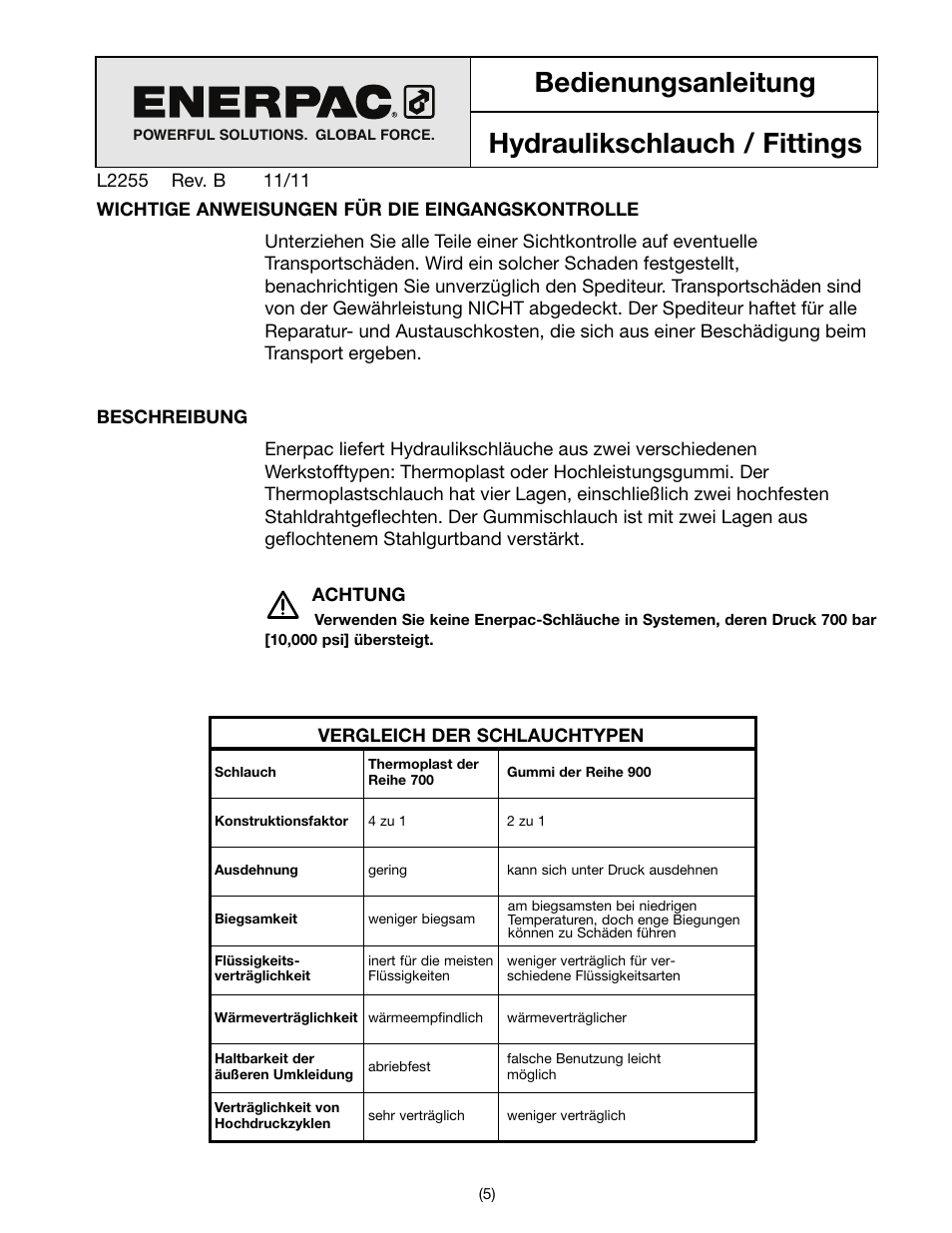 ENERPAC®
POWERFUL SOLUTIONS. GLOBAL FORCE.

Bedienungsanleitung

Hydraulikschlauch / Fittings

L2255 Rev. B 11/11

WICHTIGE ANWEISUNGEN FÜR DIE EINGANGSKONTROLLE

Unterziehen Sie alle Teile einer Sichtkontrolle auf eventuelle Transportschäden. Wird ein solcher Schaden festgestellt, benachrichtigen Sie unverzüglich den Spediteur. Transportschäden sind von der Gewährleistung NICHT abgedeckt. Der Spediteur haftet für alle Reparatur- und Austauschkosten, die sich aus einer Beschädigung beim Transport ergeben.

BESCHREIBUNG

Enerpac liefert Hydraulikschläuche aus zwei verschiedenen Werkstofftypen: Thermoplast oder Hochleistungsgummi. Der Thermoplastschlauch hat vier Lagen, einschließlich zwei hochfesten Stahldrahtgeflechten. Der Gummischlauch ist mit zwei Lagen aus geflochtenem Stahlgurtband verstärkt.

ACHTUNG
Verwenden Sie keine Enerpac-Schläuche in Systemen, deren Druck 700 bar [10,000 psi] übersteigt.

VERGLEICH DER SCHLAUCHTYPEN

| Schlauch | Thermoplast der Reihe 700 | Gummi der Reihe 900 |
|---|---|---|
| Konstruktionsfaktor | 4 zu 1 | 2 zu 1 |
| Ausdehnung | gering | kann sich unter Druck ausdehnen |
| Biegsamkeit | weniger biegsam | am biegsamsten bei niedrigen Temperaturen, doch enge Biegungen können zu Schäden führen |
| Flüssigkeits-verträglichkeit | inert für die meisten Flüssigkeiten | weniger verträglich für verschiedene Flüssigkeitsarten |
| Wärmeverträglichkeit | wärmeempfindlich | wärmeverträglicher |
| Haltbarkeit der äußeren Umkleidung | abriebfest | falsche Benutzung leicht möglich |
| Verträglichkeit von Hochdruckzyklen | sehr verträglich | weniger verträglich |

(5)